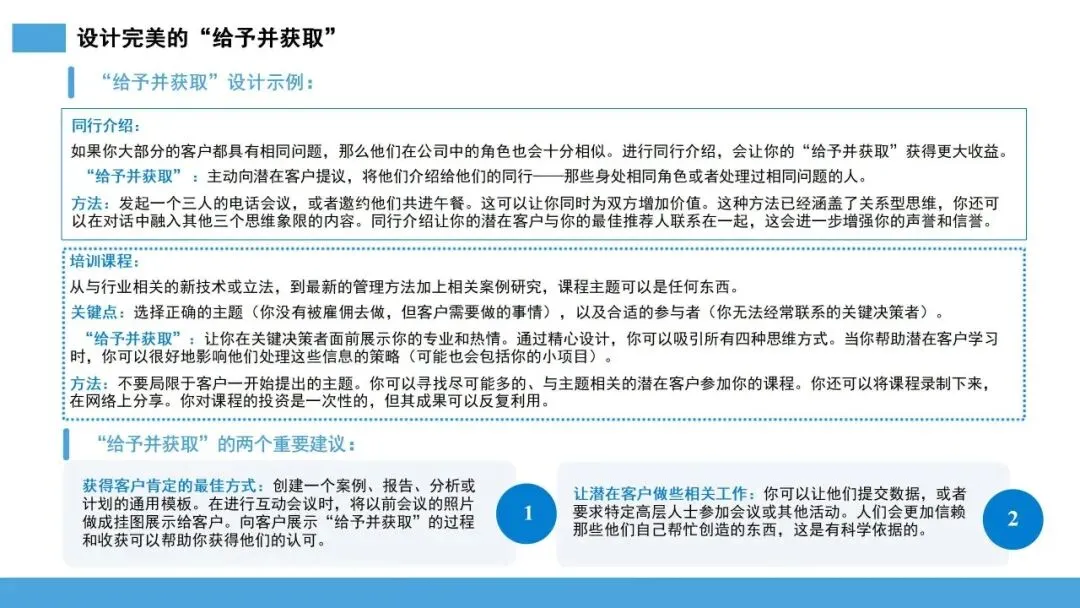 设计完美的“给予并获取”

“给予并获取”设计示例：

同行介绍：
如果你大部分的客户都具有相同问题，那么他们在公司中的角色也会十分相似。进行同行介绍，会让你的“给予并获取”获得更大收益。

“给予并获取”：主动向潜在客户提议，将他们介绍给他们的同行——那些身处相同角色或者处理过相同问题的人。

方法：发起一个三人的电话会议，或者邀约他们共进午餐。这可以让你同时为双方增加价值。这种方法已经涵盖了关系型思维，你还可以在对话中融入其他三个思维象限的内容。同行介绍让你的潜在客户与你的最佳推荐人联系在一起，这会进一步增强你的声誉和信誉。

培训课程：
从与行业相关的新技术或立法，到最新的管理方法加上相关案例研究，课程主题可以是任何东西。

关键点：选择正确的主题（你没有被雇佣去做，但客户需要做的事情），以及合适的参与者（你无法经常联系的关键决策者）。

“给予并获取”：让你在关键决策者面前展示你的专业和热情。通过精心设计，你可以吸引所有四种思维方式。当你帮助潜在客户学习时，你可以很好地影响他们处理这些信息的策略（可能也会包括你的小项目）。

方法：不要局限于客户一开始提出的主题。你可以寻找尽可能多的、与主题相关的潜在客户参加你的课程。你还可以将课程录制下来，在网络上分享。你对课程的投资是一次性的，但其成果可以反复利用。

“给予并获取”的两个重要建议：

获得客户肯定的最佳方式：创建一个案例、报告、分析或计划的通用模板。在进行互动会议时，将以前会议的照片做成挂图展示给客户。向客户展示“给予并获取”的过程和收获可以帮助你获得他们的认可。

1

让潜在客户做些相关工作：你可以让他们提交数据，或者要求特定高层人士参加会议或其他活动。人们会更加信赖那些他们自己帮忙创造的东西，这是有科学依据的。

2